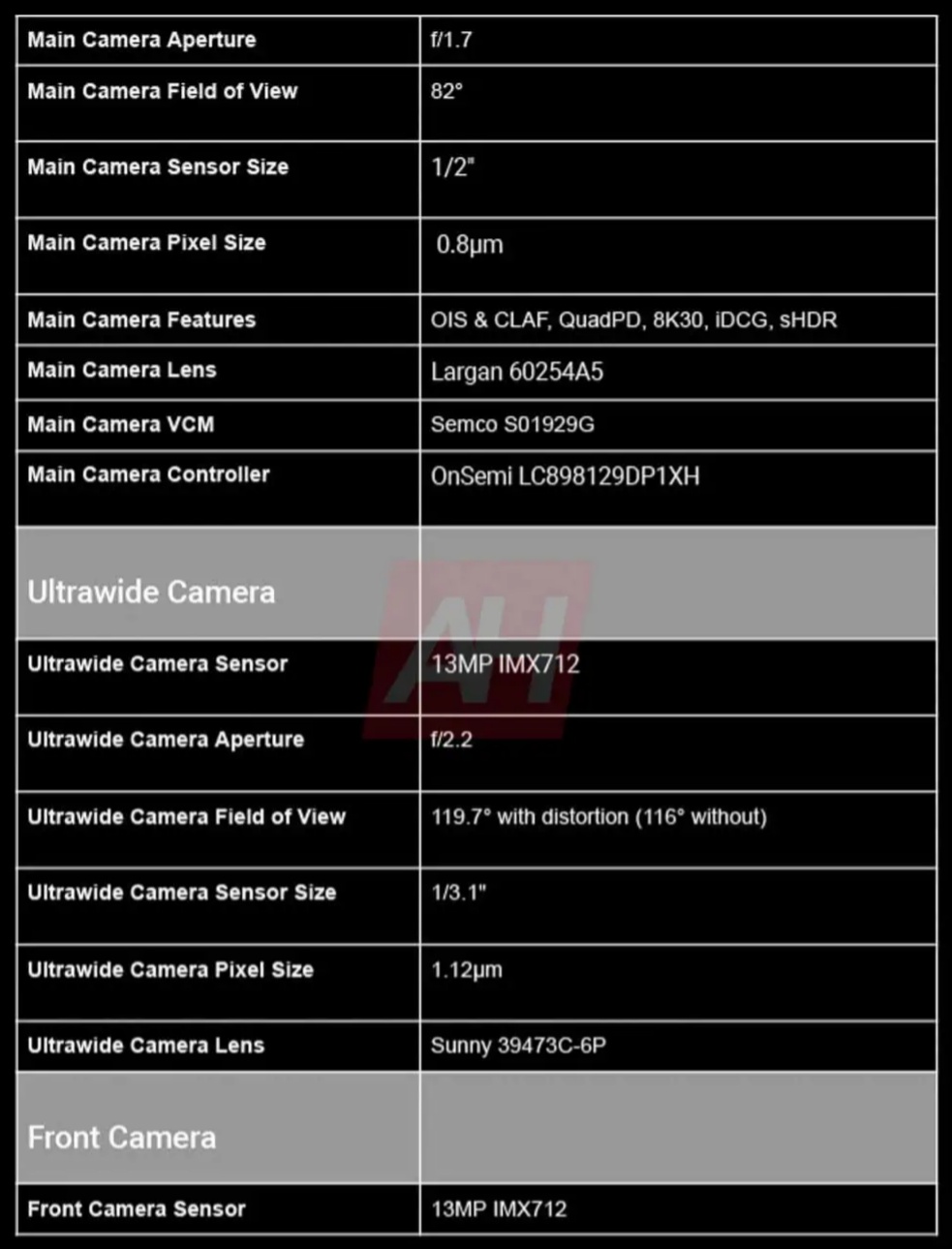 | Main Camera Aperture | f/1.7 |
|---|---|
| Main Camera Field of View | 82° |
| Main Camera Sensor Size | 1/2" |
| Main Camera Pixel Size | 0.8μm |
| Main Camera Features | OIS & CLAF, QuadPD, 8K30, iDCG, sHDR |
| Main Camera Lens | Largan 60254A5 |
| Main Camera VCM | Semco S01929G |
| Main Camera Controller | OnSemi LC898129DP1XH |
| Ultrawide Camera | |
| Ultrawide Camera Sensor | 13MP IMX712 |
| Ultrawide Camera Aperture | f/2.2 |
| Ultrawide Camera Field of View | 119.7° with distortion (116° without) |
| Ultrawide Camera Sensor Size | 1/3.1" |
| Ultrawide Camera Pixel Size | 1.12μm |
| Ultrawide Camera Lens | Sunny 39473C-6P |
| Front Camera | |
| Front Camera Sensor | 13MP IMX712 |

AH